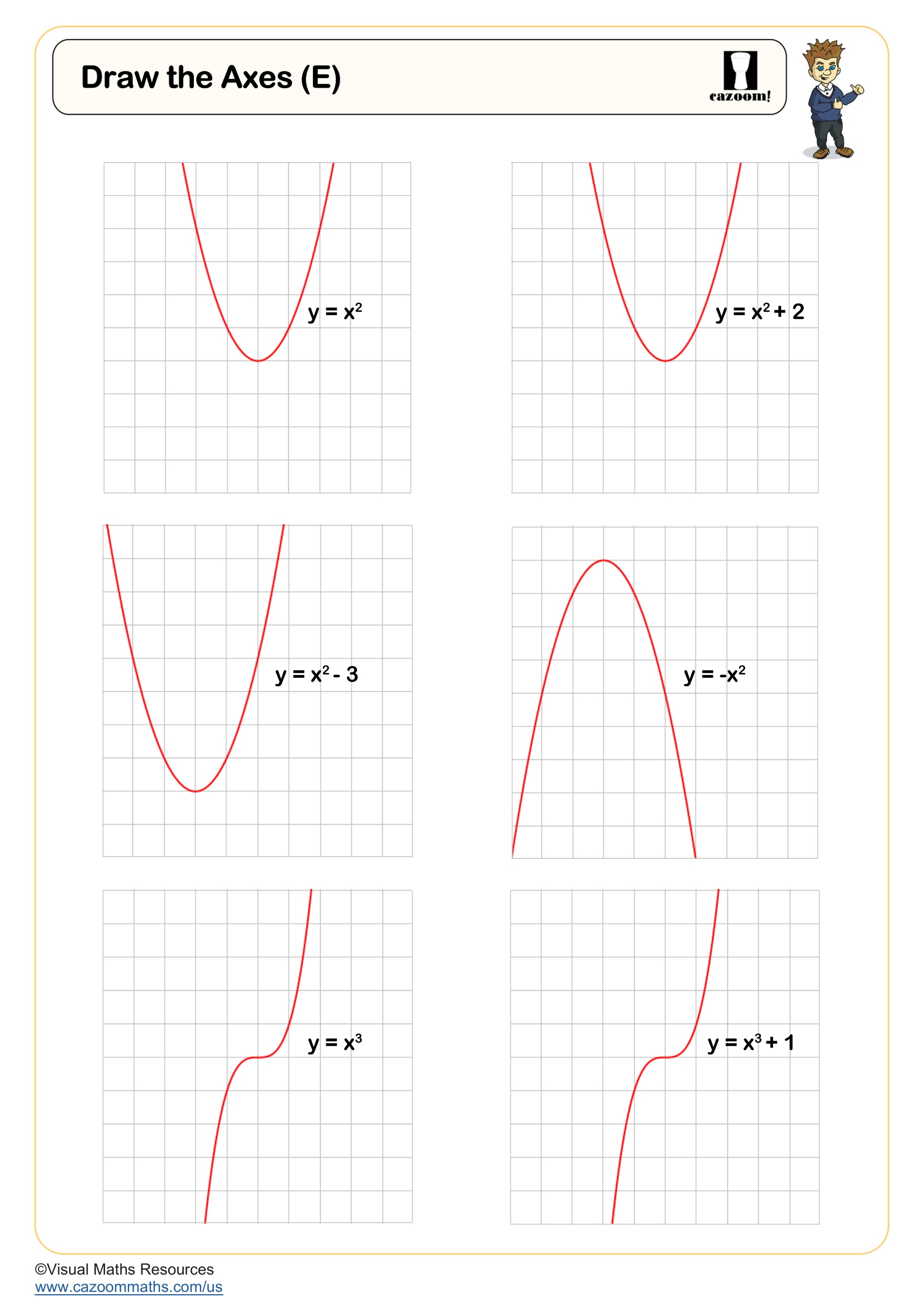 Draw the Axes (E)

cazoom!

$y = x^2$

$y = x^2 + 2$

$y = x^2 - 3$

$y = -x^2$

$y = x^3$

$y = x^3 + 1$

©Visual Maths Resources
www.cazoommaths.com/us